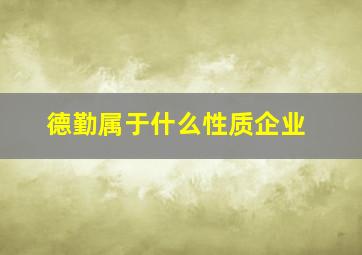 德勤属于什么性质企业